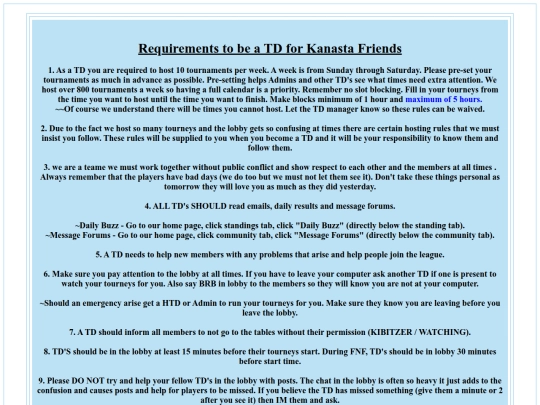 Requirements to be a TD for Kanasta Friends

1. As a TD you are required to host 10 tournaments per week. A week is from Sunday through Saturday. Please pre-set your tournaments as much in advance as possible. Pre-setting helps Admins and other TD's see what times need extra attention. We host over 800 tournaments a week so having a full calendar is a priority. Remember no slot blocking. Fill in your tourneys from the time you want to host until the time you want to finish. Make blocks minimum of 1 hour and maximum of 5 hours.
~~Of course we understand there will be times you cannot host. Let the TD manager know so these rules can be waived.

2. Due to the fact we host so many tourneys and the lobby gets so confusing at times there are certain hosting rules that we must insist you follow. These rules will be supplied to you when you become a TD and it will be your responsibility to know them and follow them.

3. we are a teame we must work together without public conflict and show respect to each other and the members at all times . Always remember that the players have bad days (we do too but we must not let them see it). Don't take these things personal as tomorrow they will love you as much as they did yesterday.

4. ALL TD's SHOULD read emails, daily results and message forums.

~Daily Buzz - Go to our home page, click standings tab, click "Daily Buzz" (directly below the standing tab).
~Message Forums - Go to our home page, click community tab, click "Message Forums" (directly below the community tab).

5. A TD needs to help new members with any problems that arise and help people join the league.

6. Make sure you pay attention to the lobby at all times. If you have to leave your computer ask another TD if one is present to watch your tourneys for you. Also say BRB in lobby to the members so they will know you are not at your computer.

~Should an emergency arise get a HTD or Admin to run your tourneys for you. Make sure they know you are leaving before you leave the lobby.

7. A TD should inform all members to not go to the tables without their permission (KIBITZER / WATCHING).

8. TD'S should be in the lobby at least 15 minutes before their tourneys start. During FNF, TD's should be in lobby 30 minutes before start time.

9. Please DO NOT try and help your fellow TD's in the lobby with posts. The chat in the lobby is often so heavy it just adds to the confusion and causes posts and help for players to be missed. If you believe the TD has missed something (give them a minute or 2 after you see it) then IM them and ask.